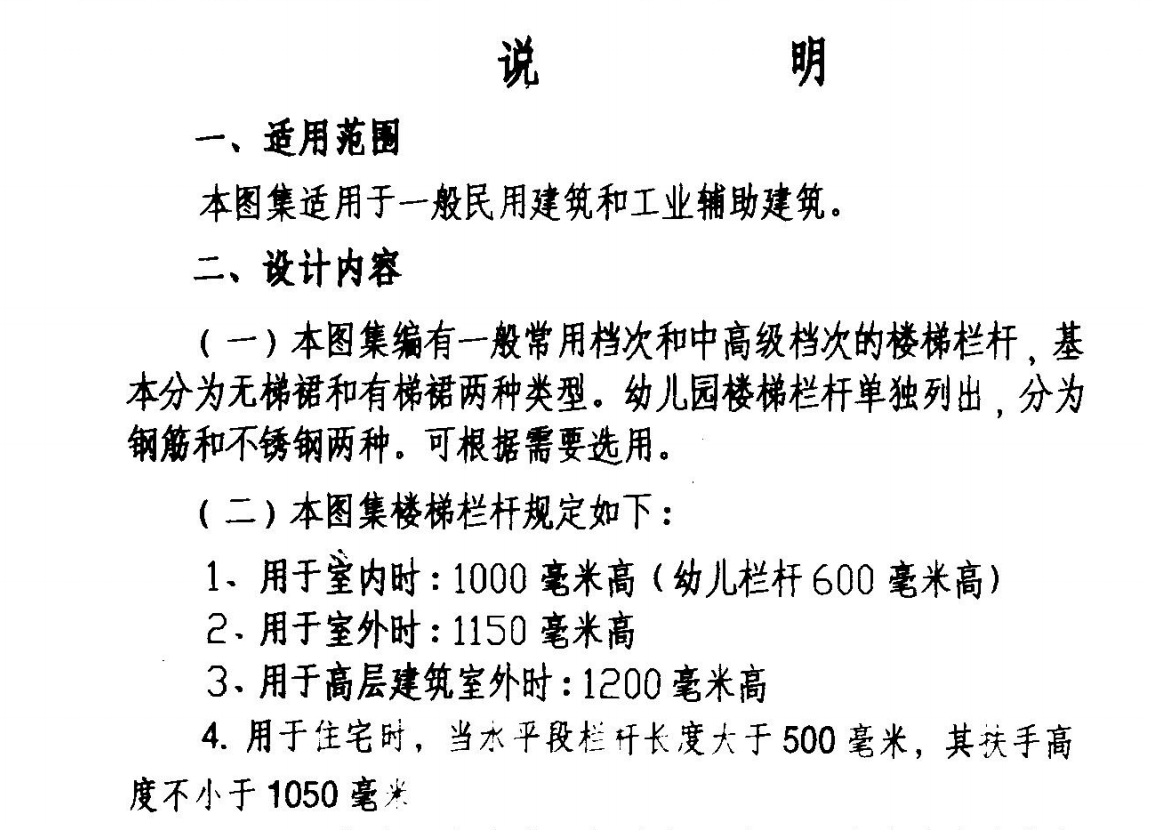 说　　明

一、适用范围

本图集适用于一般民用建筑和工业辅助建筑。

二、设计内容

（一）本图集编有一般常用档次和中高级档次的楼梯栏杆，基本分为无梯裙和有梯裙两种类型。幼儿园楼梯栏杆单独列出，分为钢筋和不锈钢两种。可根据需要选用。

（二）本图集楼梯栏杆规定如下：

1、用于室内时：1000 毫米高（幼儿栏杆 600 毫米高）

2、用于室外时：1150 毫米高

3、用于高层建筑室外时：1200 毫米高

4. 用于住宅时，当水平段栏杆长度大于 500 毫米，其扶手高度不小于 1050 毫米